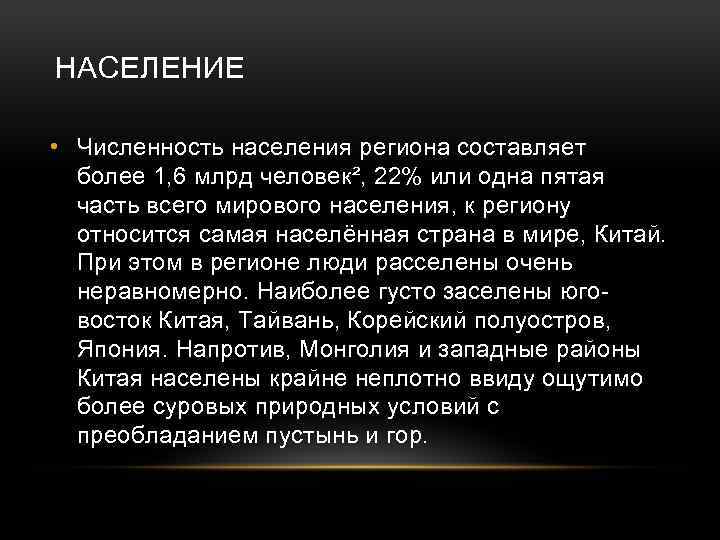 НАСЕЛЕНИЕ

• Численность населения региона составляет более 1,6 млрд человек², 22% или одна пятая часть всего мирового населения, к региону относится самая населённая страна в мире, Китай. При этом в регионе люди расселены очень неравномерно. Наиболее густо заселены юго-восток Китая, Тайвань, Корейский полуостров, Япония. Напротив, Монголия и западные районы Китая населены крайне неплотно ввиду ощутимо более суровых природных условий с преобладанием пустынь и гор.